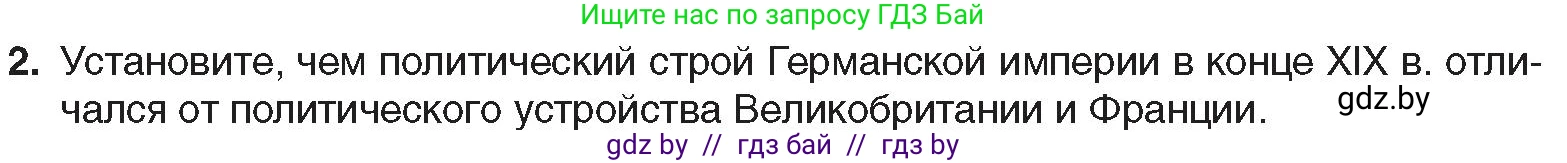 Ищите нас по запросу ГДЗ Бай

2. Установите, чем политический строй Германской империи в конце XIX в. отличался от политического устройства Великобритании и Франции.

gdz.by

gdz by // гдз бай // гдз by